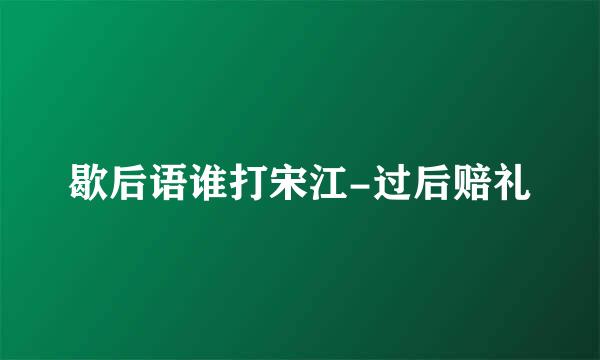 歇后语谁打宋江-过后赔礼